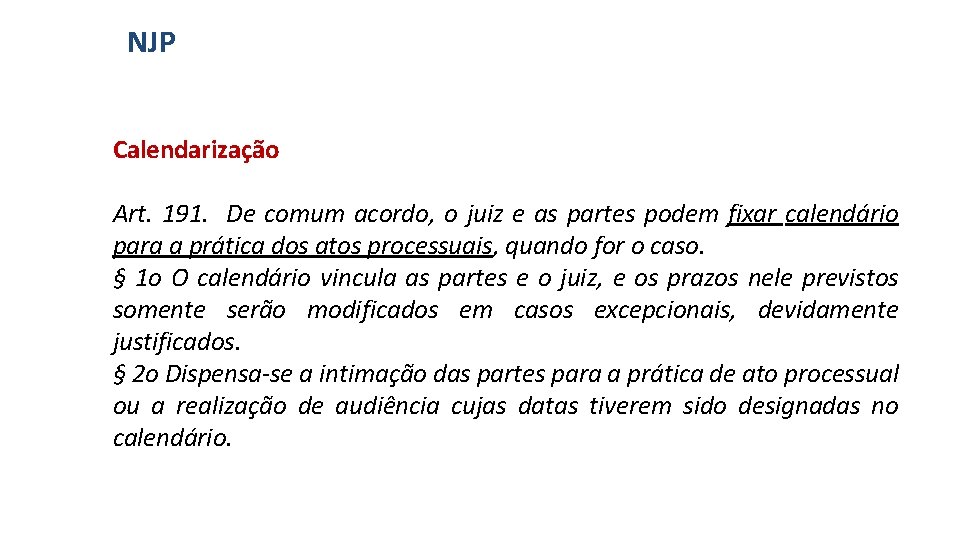 NJP

Calendarização

Art. 191. De comum acordo, o juiz e as partes podem fixar calendário para a prática dos atos processuais, quando for o caso.
§ 1o O calendário vincula as partes e o juiz, e os prazos nele previstos somente serão modificados em casos excepcionais, devidamente justificados.
§ 2o Dispensa-se a intimação das partes para a prática de ato processual ou a realização de audiência cujas datas tiverem sido designadas no calendário.